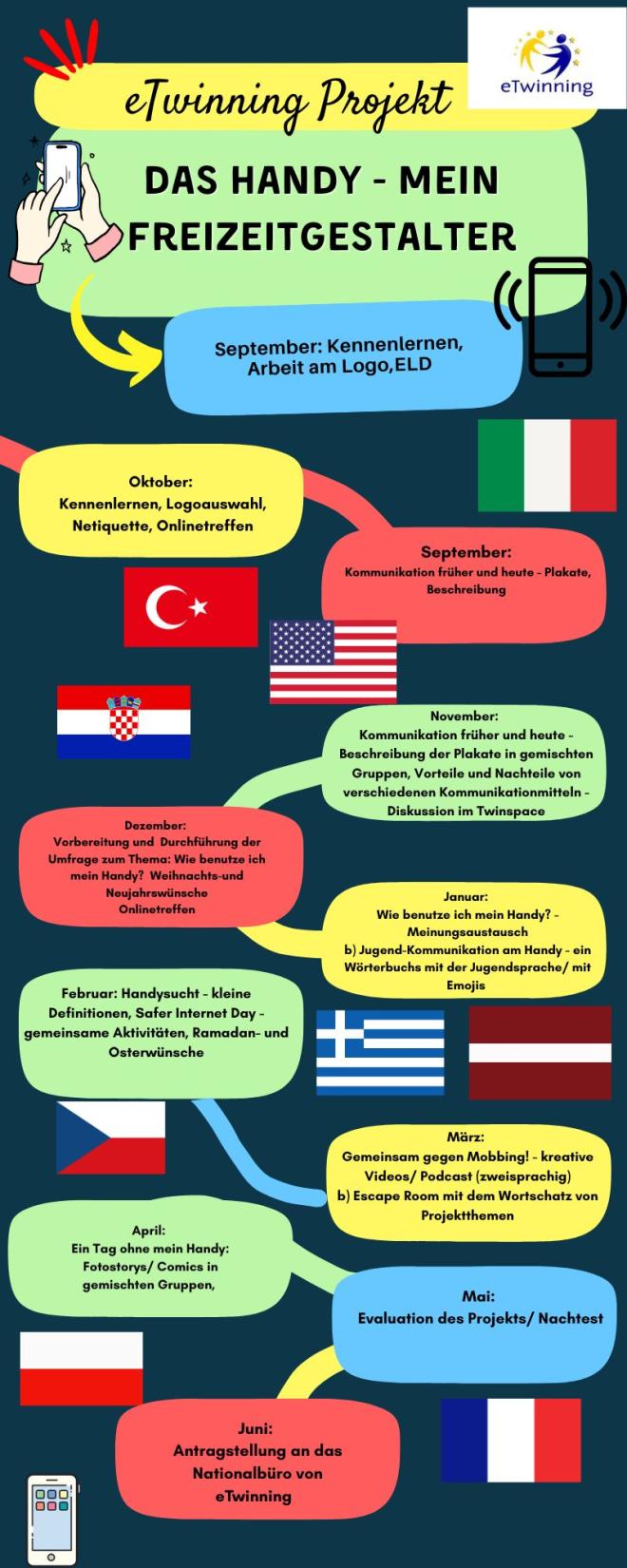 eTwinning

eTwinning Projekt

DAS HANDY - MEIN FREIZEITGESTALTER

September: Kennenlernen, Arbeit am Logo,ELD

Oktober:
Kennenlernen, Logoauswahl, Netiquette, Onlinetreffen

September:
Kommunikation früher und heute - Plakate, Beschreibung

November:
Kommunikation früher und heute - Beschreibung der Plakate in gemischten Gruppen, Vorteile und Nachteile von verschiedenen Kommunikationmitteln - Diskussion im Twinspace

Dezember:
Vorbereitung und Durchführung der Umfrage zum Thema: Wie benutze ich mein Handy? Weihnachts-und Neujahrswünsche
Onlinetreffen

Januar:
Wie benutze ich mein Handy? - Meinungsaustausch
b) Jugend-Kommunikation am Handy - ein Wörterbuchs mit der Jugendsprache/ mit Emojis

Februar: Handysucht - kleine Definitionen, Safer Internet Day - gemeinsame Aktivitäten, Ramadan- und Osterwünsche

März:
Gemeinsam gegen Mobbing! - kreative Videos/ Podcast (zweisprachig)
b) Escape Room mit dem Wortschatz von Projektthemen

April:
Ein Tag ohne mein Handy: Fotostorys/ Comics in gemischten Gruppen,

Mai:
Evaluation des Projekts/ Nachtest

Juni:
Antragstellung an das Nationalbüro von eTwinning